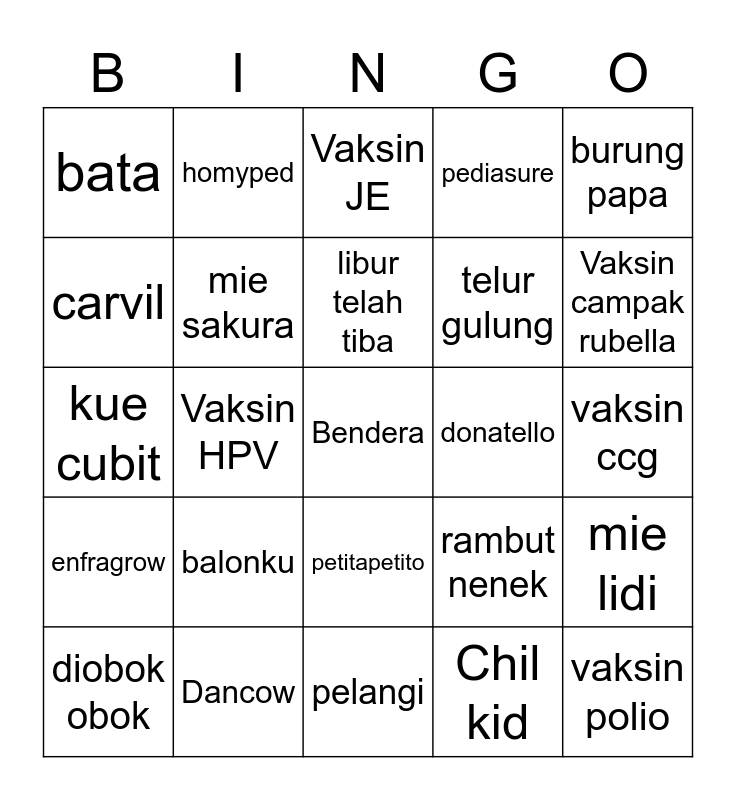 | B | I | N | G | O |
|---|---|---|---|---|
| bata | homyped | Vaksin JE | pediasure | burung papa |
| carvil | mie sakura | libur telah tiba | telur gulung | Vaksin campak rubella |
| kue cubit | Vaksin HPV | Bendera | donatello | vaksin ccg |
| enfragrow | balonku | petitapetito | rambut nenek | mie lidi |
| diobok obok | Dancow | pelangi | Chil kid | vaksin polio |